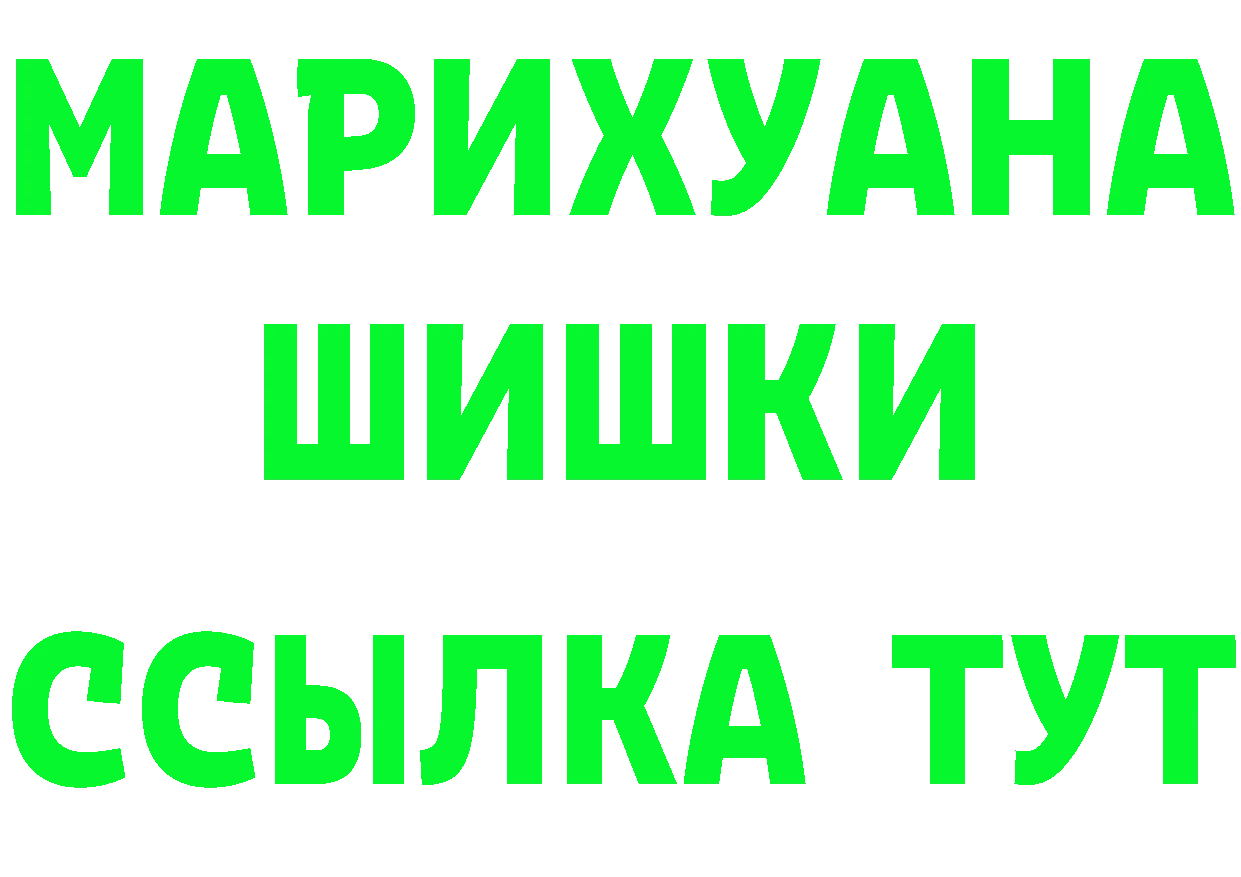 МАРИХУАНА ШИШКИ ССЫЛКА ТУТ